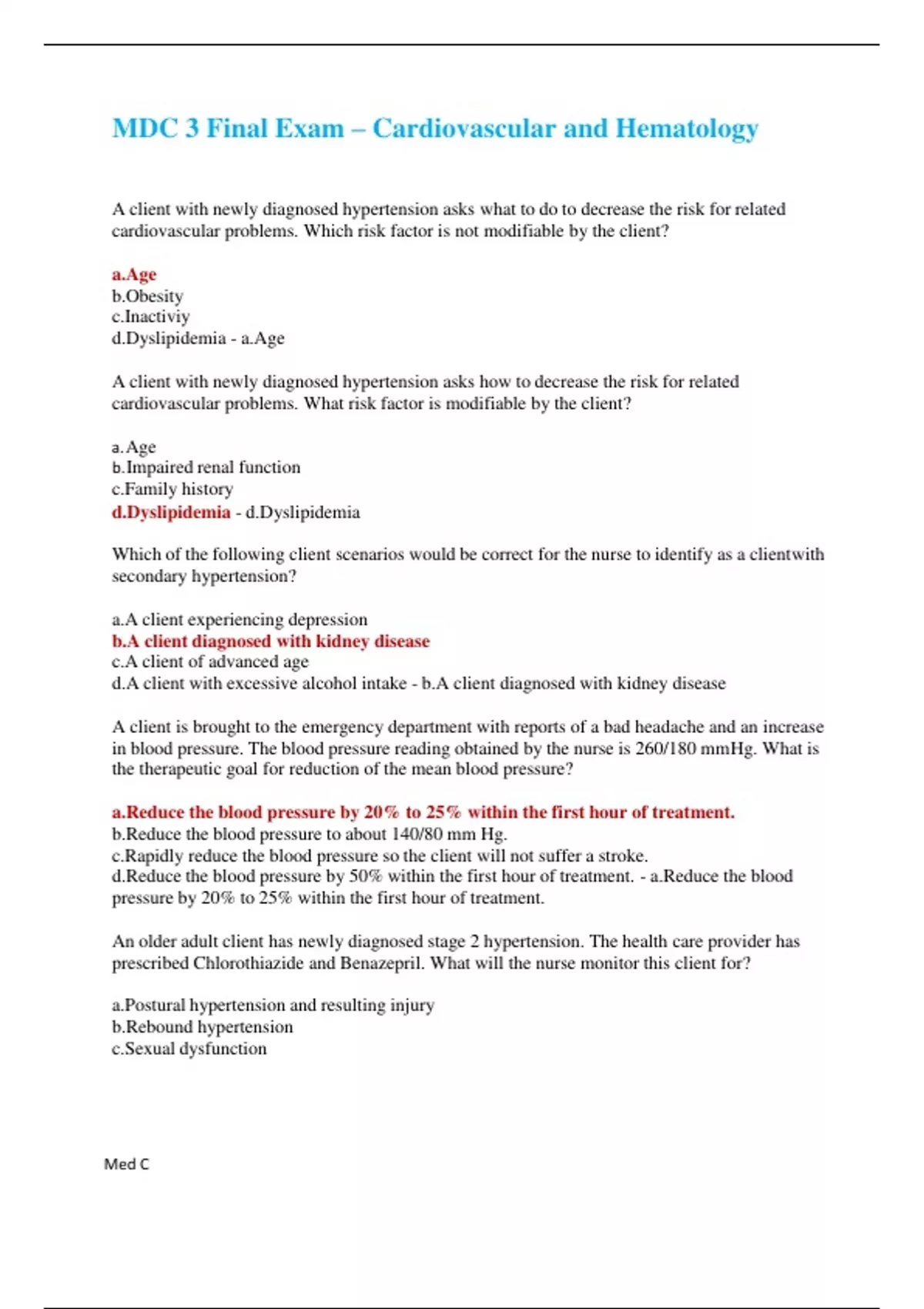 MDC 3 Final Exam – Cardiovascular and Hematology

A client with newly diagnosed hypertension asks what to do to decrease the risk for related cardiovascular problems. Which risk factor is not modifiable by the client?

a.Age
b.Obesity
c.Inactiviy
d.Dyslipidemia - a.Age

A client with newly diagnosed hypertension asks how to decrease the risk for related cardiovascular problems. What risk factor is modifiable by the client?

a.Age
b.Impaired renal function
c.Family history
d.Dyslipidemia - d.Dyslipidemia

Which of the following client scenarios would be correct for the nurse to identify as a clientwith secondary hypertension?

a.A client experiencing depression
b.A client diagnosed with kidney disease
c.A client of advanced age
d.A client with excessive alcohol intake - b.A client diagnosed with kidney disease

A client is brought to the emergency department with reports of a bad headache and an increase in blood pressure. The blood pressure reading obtained by the nurse is 260/180 mmHg. What is the therapeutic goal for reduction of the mean blood pressure?

a.Reduce the blood pressure by 20% to 25% within the first hour of treatment.
b.Reduce the blood pressure to about 140/80 mm Hg.
c.Rapidly reduce the blood pressure so the client will not suffer a stroke.
d.Reduce the blood pressure by 50% within the first hour of treatment. - a.Reduce the blood pressure by 20% to 25% within the first hour of treatment.

An older adult client has newly diagnosed stage 2 hypertension. The health care provider has prescribed Chlorothiazide and Benazepril. What will the nurse monitor this client for?

a.Postural hypertension and resulting injury
b.Rebound hypertension
c.Sexual dysfunction

Med C